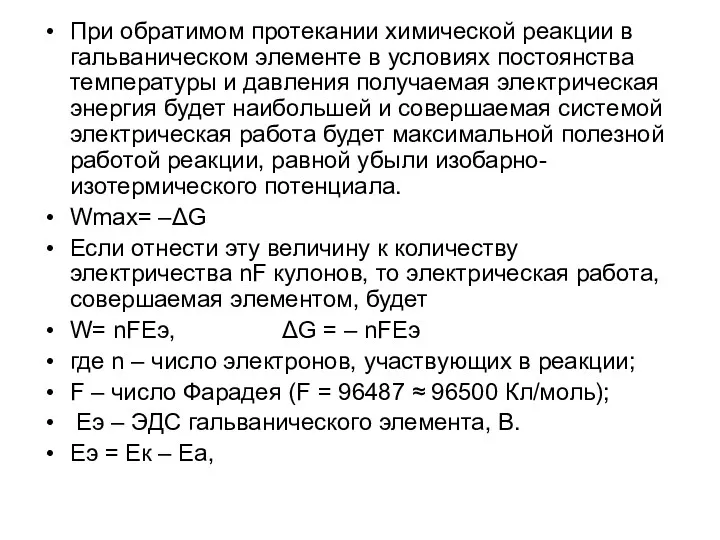 • При обратимом протекании химической реакции в гальваническом элементе в условиях постоянства температуры и давления получаемая электрическая энергия будет наибольшей и совершаемая системой электрическая работа будет максимальной полезной работой реакции, равной убыли изобарно-изотермического потенциала.

• Wmax= –ΔG

• Если отнести эту величину к количеству электричества nF кулонов, то электрическая работа, совершаемая элементом, будет

• W= nFEэ,   ΔG = – nFEэ

• где n – число электронов, участвующих в реакции;

• F – число Фарадея (F = 96487 ≈ 96500 Кл/моль);

• Eэ – ЭДС гальванического элемента, В.

• Eэ = Eк – Eа,